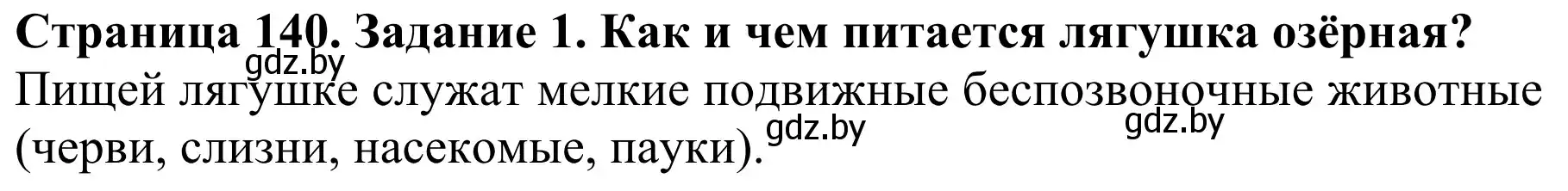 Страница 140. Задание 1. Как и чем питается лягушка озёрная?
gdz.by
Пищей лягушке служат мелкие подвижные беспозвоночные животные (черви, слизни, насекомые, пауки).
gdz.by
gdz.by